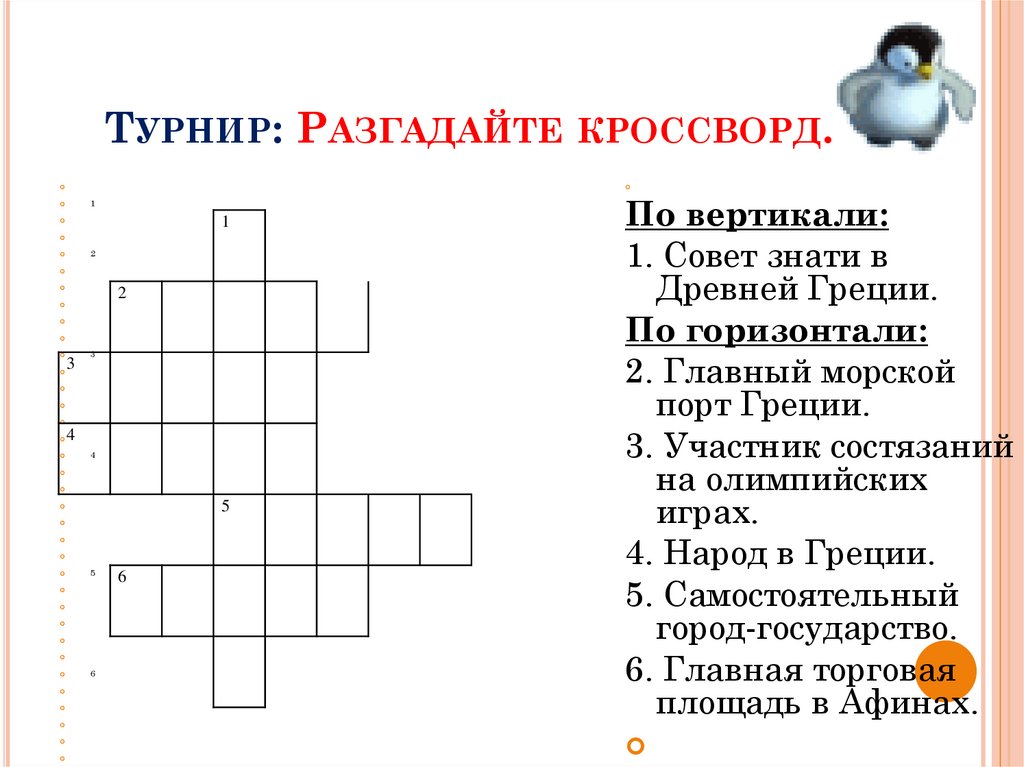 Турнир: Разгадайте кроссворд.

1
2
3
4
5
6

1
2
3
4
5
6

По вертикали:
1. Совет знати в Древней Греции.
По горизонтали:
2. Главный морской порт Греции.
3. Участник состязаний на олимпийских играх.
4. Народ в Греции.
5. Самостоятельный город-государство.
6. Главная торговая площадь в Афинах.